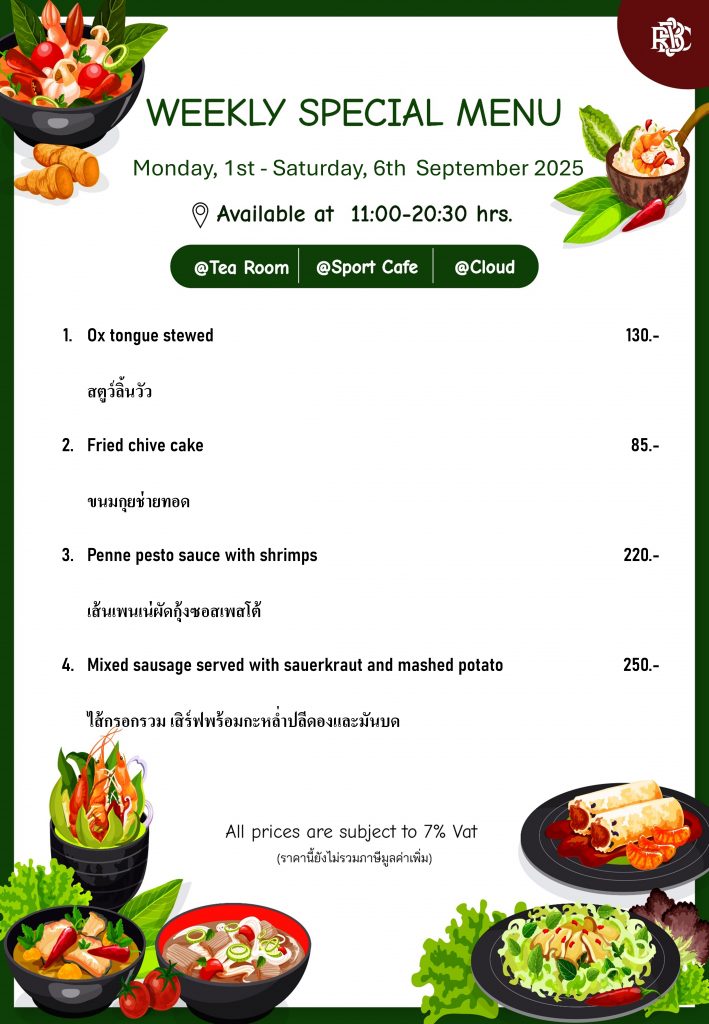 RBSC

WEEKLY SPECIAL MENU

Monday, 1st - Saturday, 6th September 2025

Available at 11:00-20:30 hrs.

@Tea Room | @Sport Cafe | @Cloud

1. Ox tongue stewed 130.-

สตูว์ลิ้นวัว

2. Fried chive cake 85.-

ขนมกุยช่ายทอด

3. Penne pesto sauce with shrimps 220.-

เส้นเพนเน่ผัดกุ้งซอสเพสโต้

4. Mixed sausage served with sauerkraut and mashed potato 250.-

ไส้กรอกรวม เสิร์ฟพร้อมกะหล่ำปลีดองและมันบด

All prices are subject to 7% Vat

(ราคานี้ยังไม่รวมภาษีมูลค่าเพิ่ม)